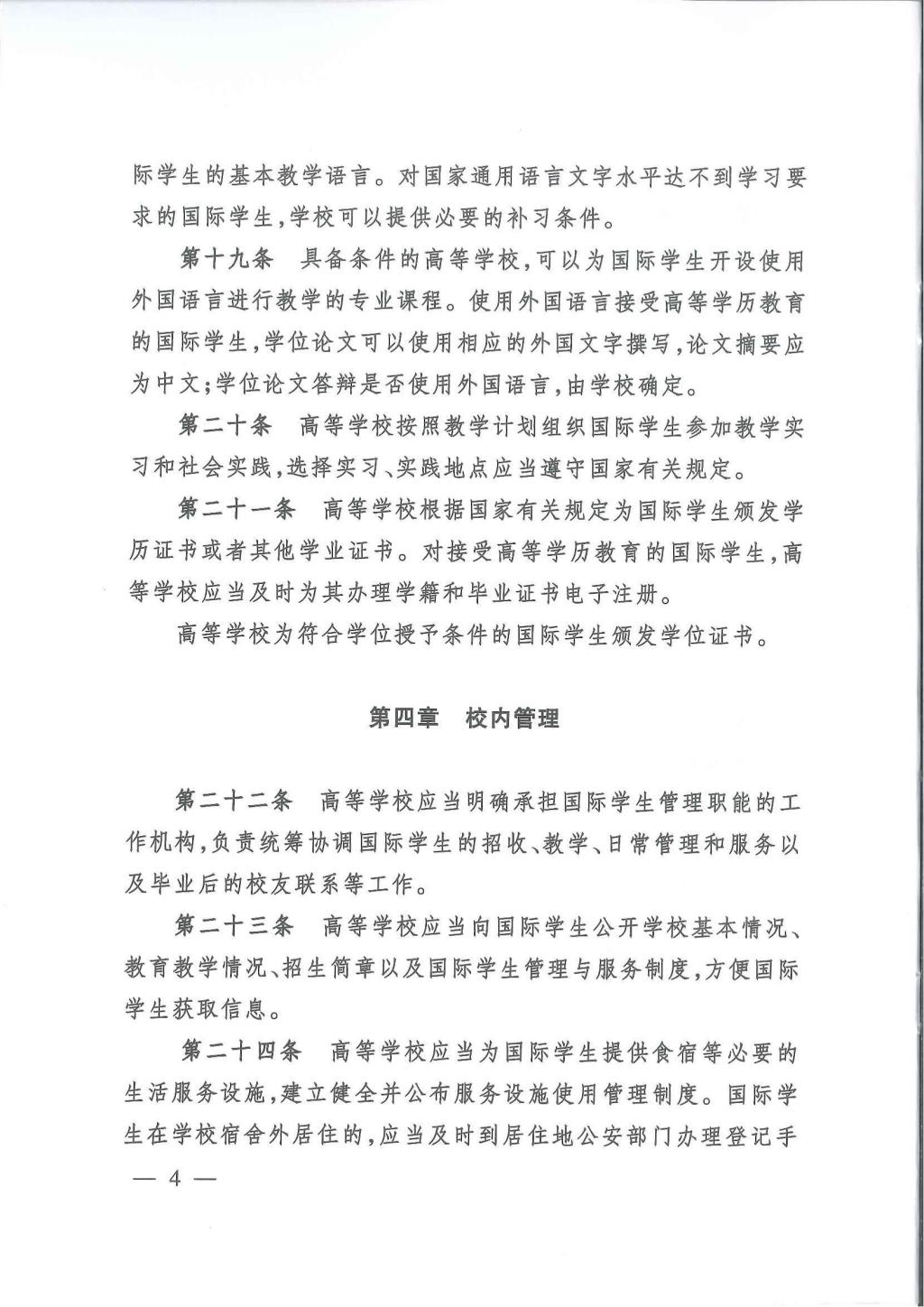 际学生的基本教学语言。对国家通用语言文字水平达不到学习要求的国际学生，学校可以提供必要的补习条件。

第十九条　具备条件的高等学校，可以为国际学生开设使用外国语言进行教学的专业课程。使用外国语言接受高等学历教育的国际学生，学位论文可以使用相应的外国文字撰写，论文摘要应为中文；学位论文答辩是否使用外国语言，由学校确定。

第二十条　高等学校按照教学计划组织国际学生参加教学实习和社会实践，选择实习、实践地点应当遵守国家有关规定。

第二十一条　高等学校根据国家有关规定为国际学生颁发学历证书或者其他学业证书。对接受高等学历教育的国际学生，高等学校应当及时为其办理学籍和毕业证书电子注册。

高等学校为符合学位授予条件的国际学生颁发学位证书。

第四章　校内管理

第二十二条　高等学校应当明确承担国际学生管理职能的工作机构，负责统筹协调国际学生的招收、教学、日常管理和服务以及毕业后的校友联系等工作。

第二十三条　高等学校应当向国际学生公开学校基本情况、教育教学情况、招生简章以及国际学生管理与服务制度，方便国际学生获取信息。

第二十四条　高等学校应当为国际学生提供食宿等必要的生活服务设施，建立健全并公布服务设施使用管理制度。国际学生在学校宿舍外居住的，应当及时到居住地公安部门办理登记手

— 4 —